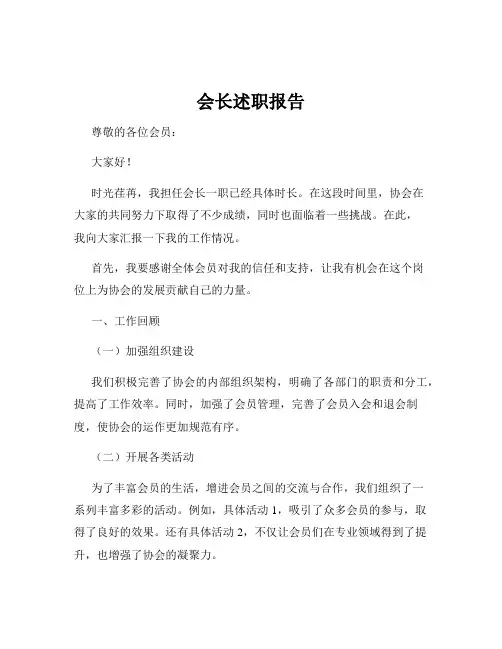 会长述职报告

尊敬的各位会员：

大家好！

时光荏苒，我担任会长一职已经具体时长。在这段时间里，协会在大家的共同努力下取得了不少成绩，同时也面临着一些挑战。在此，我向大家汇报一下我的工作情况。

首先，我要感谢全体会员对我的信任和支持，让我有机会在这个岗位上为协会的发展贡献自己的力量。

一、工作回顾

（一）加强组织建设

我们积极完善了协会的内部组织架构，明确了各部门的职责和分工，提高了工作效率。同时，加强了会员管理，完善了会员入会和退会制度，使协会的运作更加规范有序。

（二）开展各类活动

为了丰富会员的生活，增进会员之间的交流与合作，我们组织了一系列丰富多彩的活动。例如，具体活动 1，吸引了众多会员的参与，取得了良好的效果。还有具体活动 2，不仅让会员们在专业领域得到了提升，也增强了协会的凝聚力。